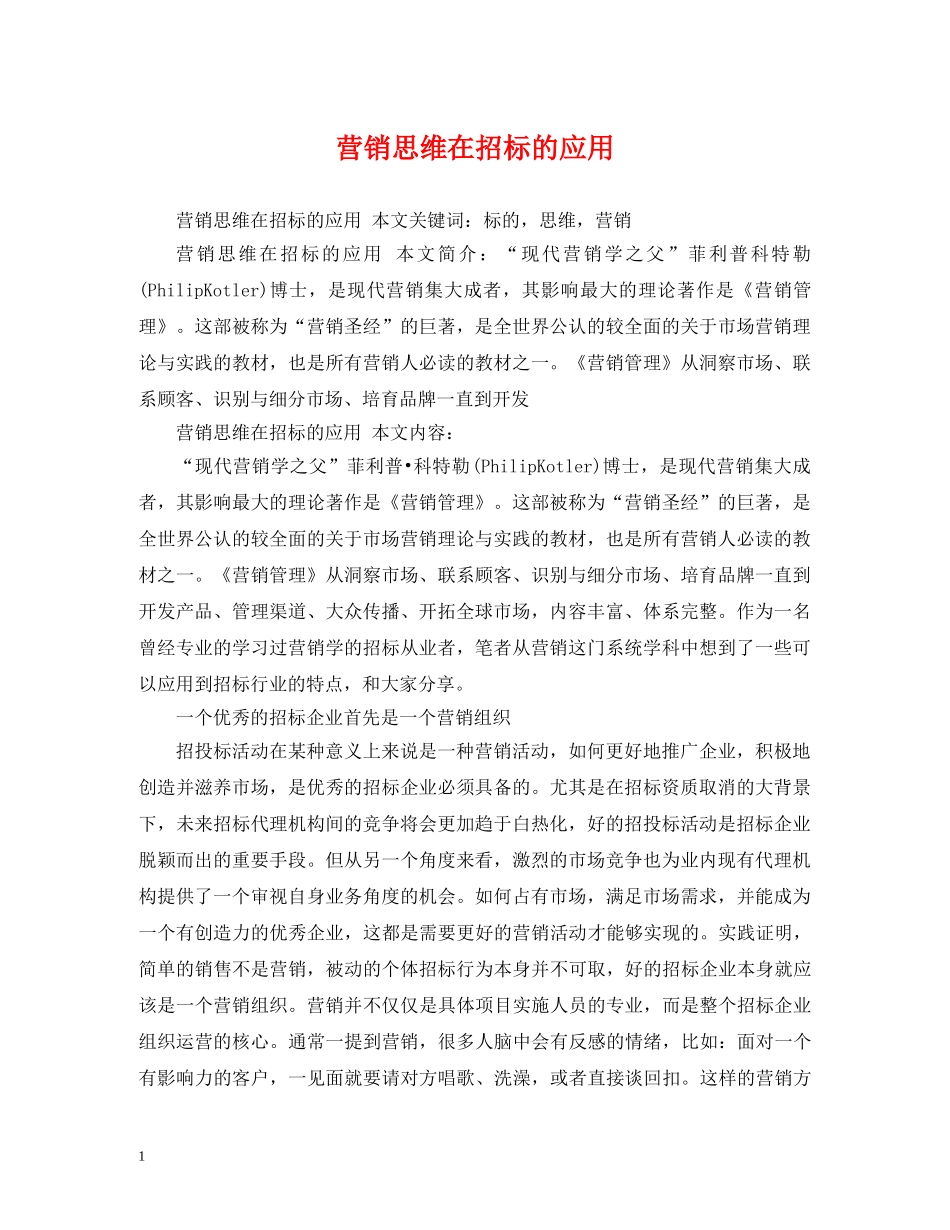 营销思维在招标的应用

营销思维在招标的应用 本文关键词：标的，思维，营销

营销思维在招标的应用 本文简介：“现代营销学之父”菲利普科特勒(PhilipKotler)博士，是现代营销集大成者，其影响最大的理论著作是《营销管理》。这部被称为“营销圣经”的巨著，是全世界公认的较全面的关于市场营销理论与实践的教材，也是所有营销人必读的教材之一。《营销管理》从洞察市场、联系顾客、识别与细分市场、培育品牌一直到开发

营销思维在招标的应用 本文内容：

“现代营销学之父”菲利普•科特勒(PhilipKotler)博士，是现代营销集大成者，其影响最大的理论著作是《营销管理》。这部被称为“营销圣经”的巨著，是全世界公认的较全面的关于市场营销理论与实践的教材，也是所有营销人必读的教材之一。《营销管理》从洞察市场、联系顾客、识别与细分市场、培育品牌一直到开发产品、管理渠道、大众传播、开拓全球市场，内容丰富、体系完整。作为一名曾经专业的学习过营销学的招标从业者，笔者从营销这门系统学科中想到了一些可以应用到招标行业的特点，和大家分享。

一个优秀的招标企业首先是一个营销组织

招投标活动在某种意义上来说是一种营销活动，如何更好地推广企业，积极地创造并滋养市场，是优秀的招标企业必须具备的。尤其是在招标资质取消的大背景下，未来招标代理机构间的竞争将会更加趋于白热化，好的招投标活动是招标企业脱颖而出的重要手段。但从另一个角度来看，激烈的市场竞争也为业内现有代理机构提供了一个审视自身业务角度的机会。如何占有市场，满足市场需求，并能成为一个有创造力的优秀企业，这都是需要更好的营销活动才能够实现的。实践证明，简单的销售不是营销，被动的个体招标行为本身并不可取，好的招标企业本身就应该是一个营销组织。营销并不仅仅是具体项目实施人员的专业，而是整个招标企业组织运营的核心。通常一提到营销，很多人脑中会有反感的情绪，比如：面对一个有影响力的客户，一见面就要请对方唱歌、洗澡，或者直接谈回扣。这样的营销方

1